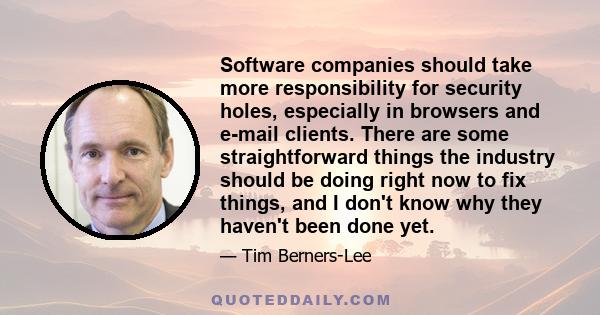 Software companies should take more responsibility for security holes, especially in browsers and e-mail clients. There are some straightforward things the industry should be doing right now to fix things, and I don't know why they haven't been done yet.

— Tim Berners-Lee

QUOTEDDAILY.COM